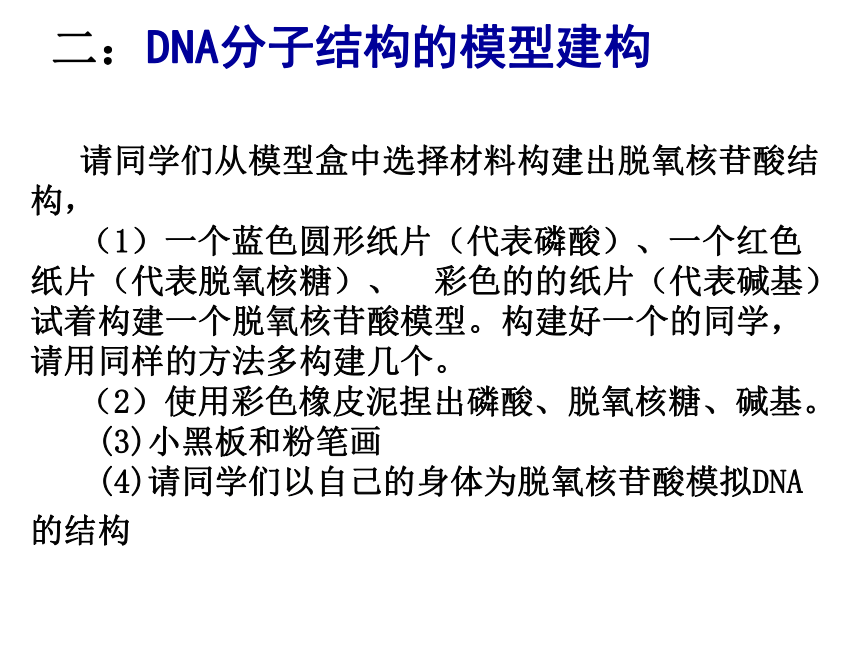 二：DNA分子结构的模型建构

请同学们从模型盒中选择材料构建出脱氧核苷酸结构，

（1）一个蓝色圆形纸片（代表磷酸）、一个红色纸片（代表脱氧核糖）、 彩色的的纸片（代表碱基）试着构建一个脱氧核苷酸模型。构建好一个的同学，请用同样的方法多构建几个。

（2）使用彩色橡皮泥捏出磷酸、脱氧核糖、碱基。

(3)小黑板和粉笔画

(4)请同学们以自己的身体为脱氧核苷酸模拟DNA的结构